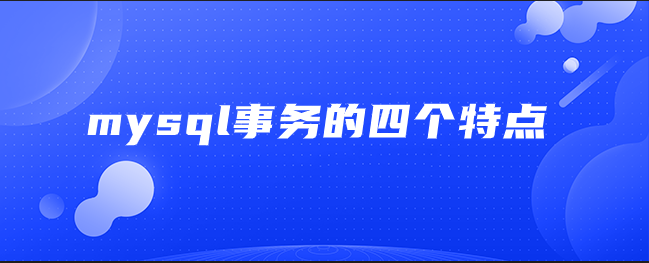 mysql事务的四个特点